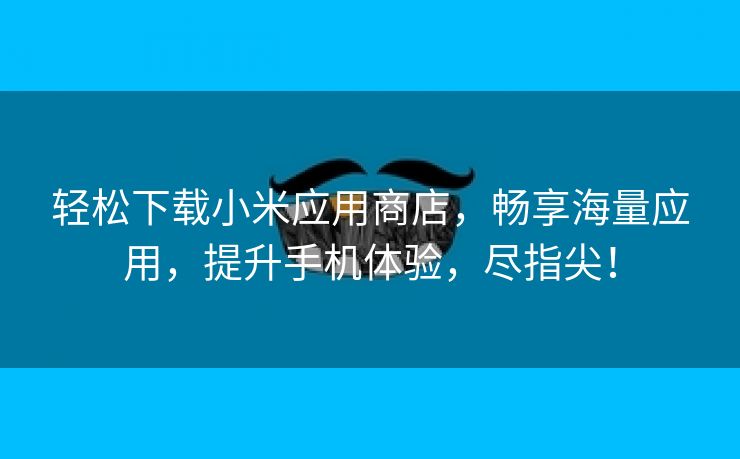 轻松下载小米应用商店，畅享海量应用，提升手机体验，尽指尖！